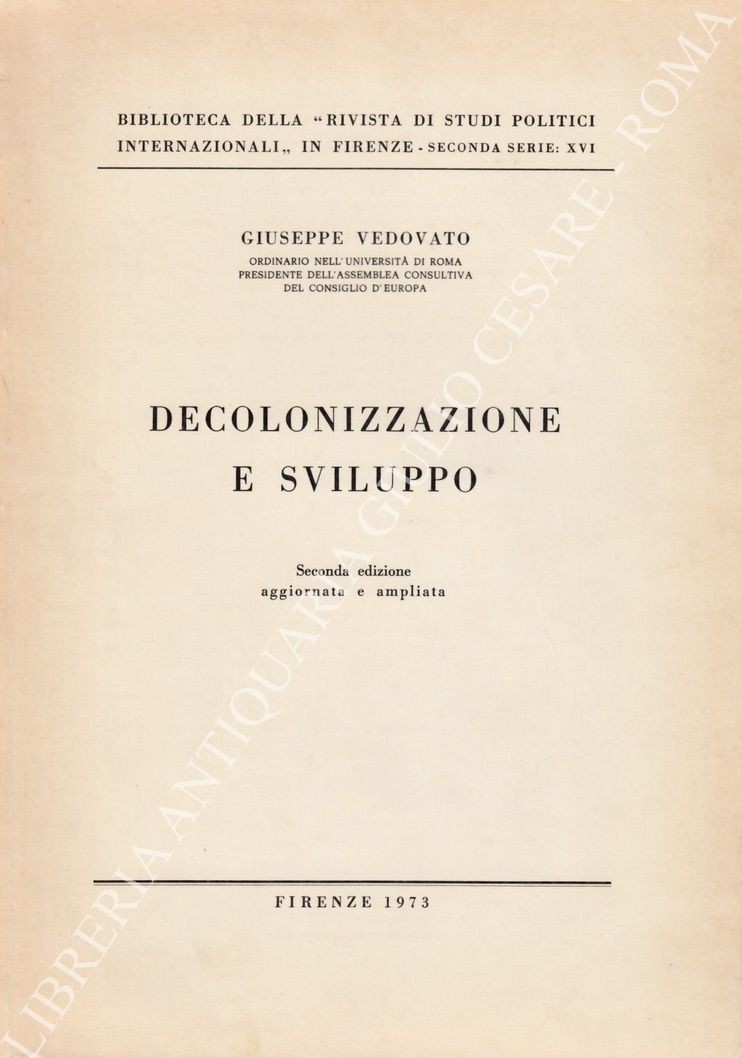 BIBLIOTECA DELLA "RIVISTA DI STUDI POLITICI INTERNAZIONALI„ IN FIRENZE - SECONDA SERIE: XVI

GIUSEPPE VEDOVATO
ORDINARIO NELL'UNIVERSITÀ DI ROMA
PRESIDENTE DELL'ASSEMBLEA CONSULTIVA
DEL CONSIGLIO D'EUROPA

DECOLONIZZAZIONE
E SVILUPPO

Seconda edizione
aggiornata e ampliata

FIRENZE 1973

LIBRERIA ANTIQUARIA GIULIO CESARE - ROMA